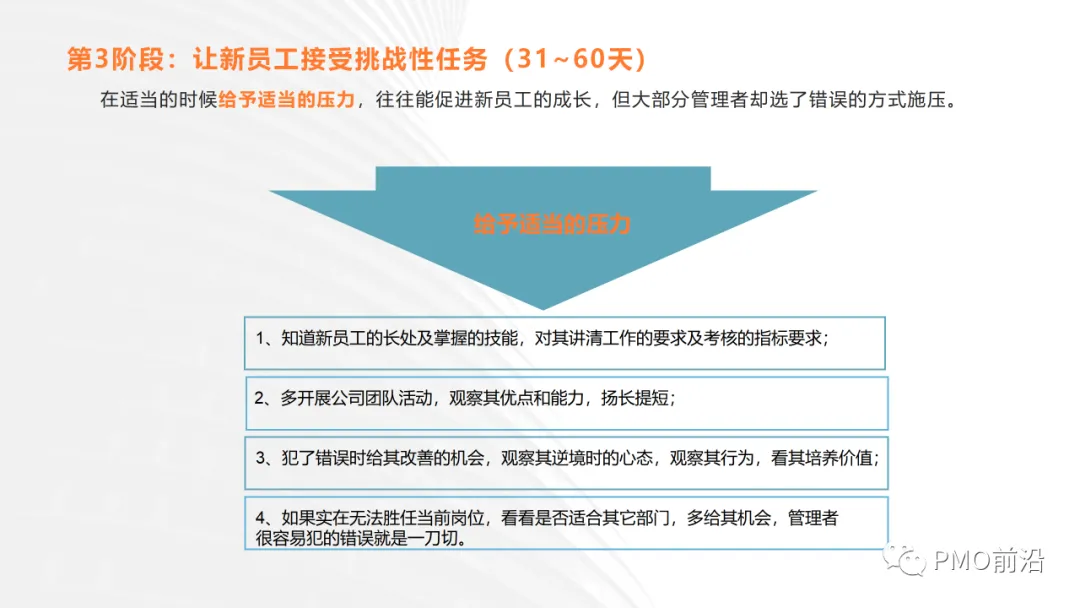 第3阶段：让新员工接受挑战性任务（31~60天）

在适当的时候给予适当的压力，往往能促进新员工的成长，但大部分管理者却选了错误的方式施压。

给予适当的压力

1、知道新员工的长处及掌握的技能，对其讲清工作的要求及考核的指标要求；

2、多开展公司团队活动，观察其优点和能力，扬长提短；

3、犯了错误时给其改善的机会，观察其逆境时的心态，观察其行为，看其培养价值；

4、如果实在无法胜任当前岗位，看看是否适合其它部门，多给其机会，管理者很容易犯的错误就是一刀切。

PMO前沿